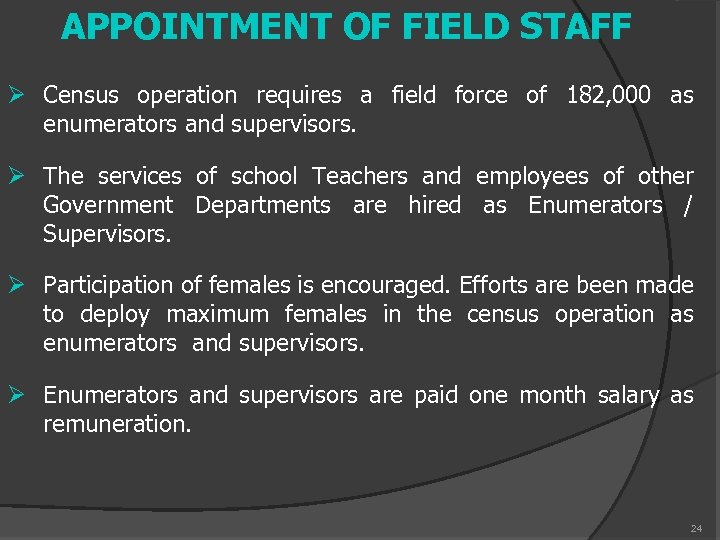 APPOINTMENT OF FIELD STAFF

➢ Census operation requires a field force of 182,000 as enumerators and supervisors.

➢ The services of school Teachers and employees of other Government Departments are hired as Enumerators / Supervisors.

➢ Participation of females is encouraged. Efforts are been made to deploy maximum females in the census operation as enumerators and supervisors.

➢ Enumerators and supervisors are paid one month salary as remuneration.

24